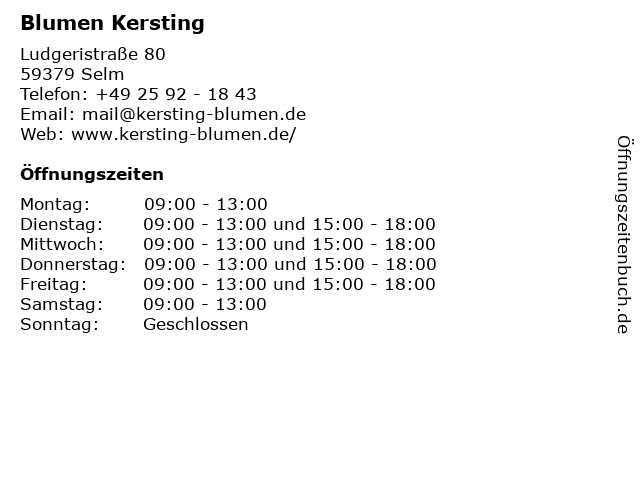 Blumen Kersting

Ludgeristraße 80
59379 Selm
Telefon: +49 25 92 - 18 43
Email: mail@kersting-blumen.de
Web: www.kersting-blumen.de/

Öffnungszeiten

Montag: 09:00 - 13:00
Dienstag: 09:00 - 13:00 und 15:00 - 18:00
Mittwoch: 09:00 - 13:00 und 15:00 - 18:00
Donnerstag: 09:00 - 13:00 und 15:00 - 18:00
Freitag: 09:00 - 13:00 und 15:00 - 18:00
Samstag: 09:00 - 13:00
Sonntag: Geschlossen

Öffnungszeitenbuch.de